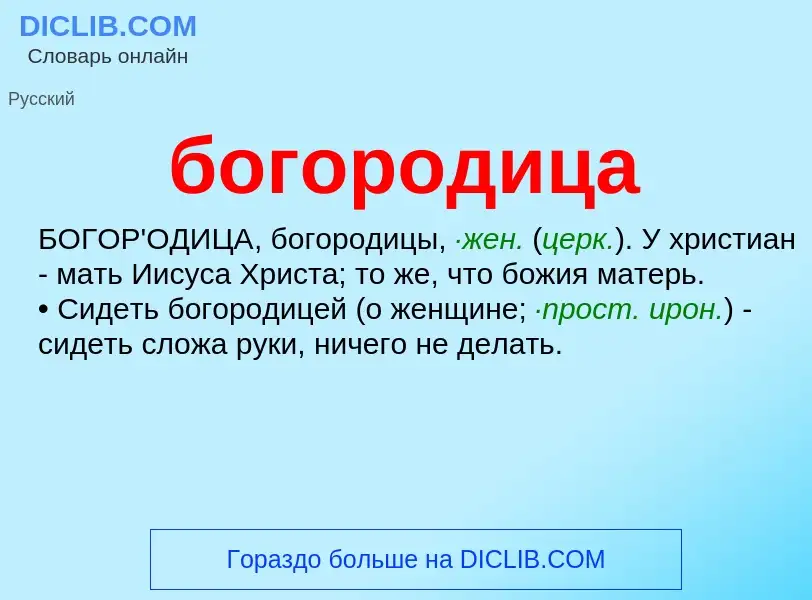 DICLIB.COM
Словарь онлайн

Русский

богородица

БОГОР'ОДИЦА, богородицы, ·жен. (церк.). У христиан - мать Иисуса Христа; то же, что божия матерь.
• Сидеть богородицей (о женщине; ·прост. ирон.) - сидеть сложа руки, ничего не делать.

Гораздо больше на DICLIB.COM